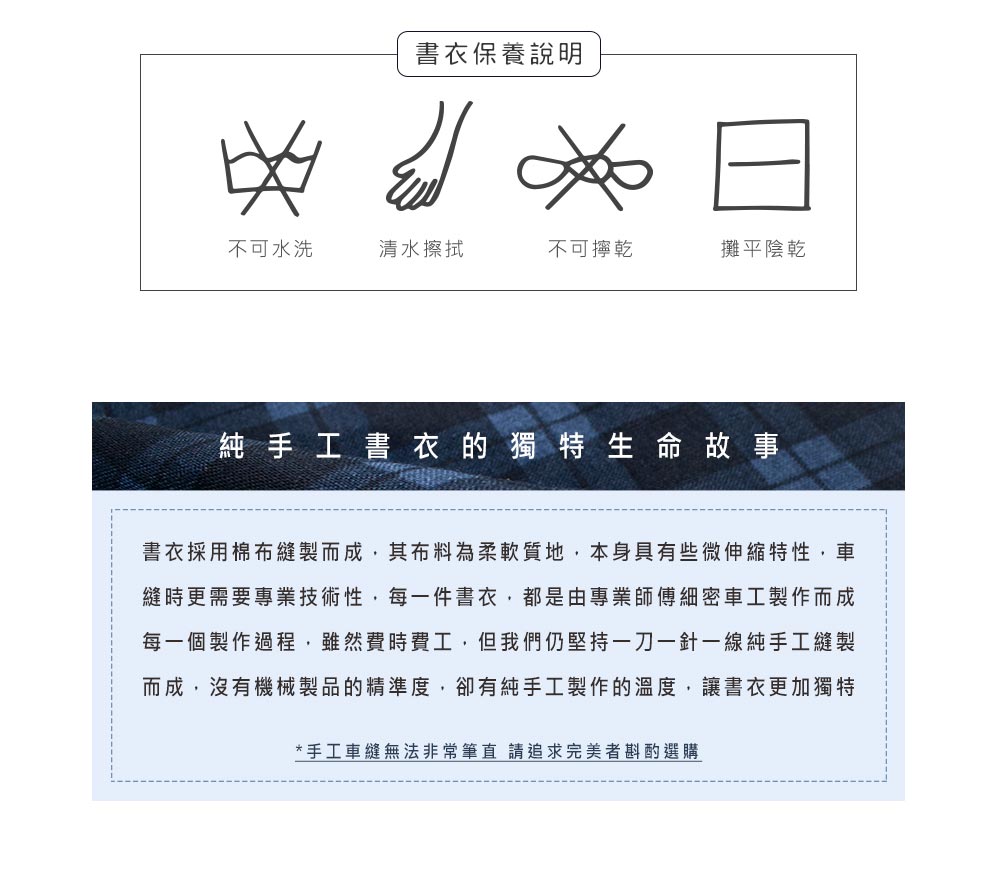 書衣保養說明

不可水洗

清水擦拭

不可擰乾

攤平陰乾

純手工書衣的獨特生命故事

書衣採用棉布縫製而成，其布料為柔軟質地，本身具有些微伸縮特性，車縫時更需要專業技術性，每一件書衣，都是由專業師傅細密車工製作而成每一個製作過程，雖然費時費工，但我們仍堅持一刀一針一線純手工縫製而成，沒有機械製品的精準度，卻有純手工製作的溫度，讓書衣更加獨特

*手工車縫無法非常筆直 請追求完美者斟酌選購